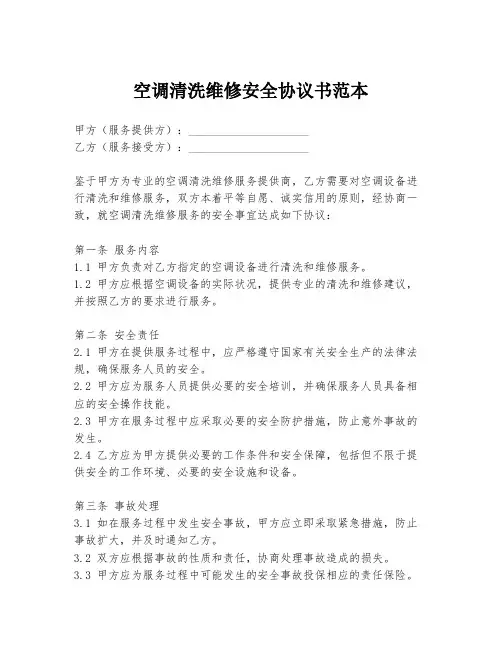 空调清洗维修安全协议书范本

甲方（服务提供方）：____________________
乙方（服务接受方）：____________________

鉴于甲方为专业的空调清洗维修服务提供商，乙方需要对空调设备进行清洗和维修服务，双方本着平等自愿、诚实信用的原则，经协商一致，就空调清洗维修服务的安全事宜达成如下协议：

第一条 服务内容
1.1 甲方负责对乙方指定的空调设备进行清洗和维修服务。
1.2 甲方应根据空调设备的实际状况，提供专业的清洗和维修建议，并按照乙方的要求进行服务。

第二条 安全责任
2.1 甲方在提供服务过程中，应严格遵守国家有关安全生产的法律法规，确保服务人员的安全。
2.2 甲方应为服务人员提供必要的安全培训，并确保服务人员具备相应的安全操作技能。
2.3 甲方在服务过程中应采取必要的安全防护措施，防止意外事故的发生。
2.4 乙方应为甲方提供必要的工作条件和安全保障，包括但不限于提供安全的工作环境、必要的安全设施和设备。

第三条 事故处理
3.1 如在服务过程中发生安全事故，甲方应立即采取紧急措施，防止事故扩大，并及时通知乙方。
3.2 双方应根据事故的性质和责任，协商处理事故造成的损失。
3.3 甲方应为服务过程中可能发生的安全事故投保相应的责任保险。